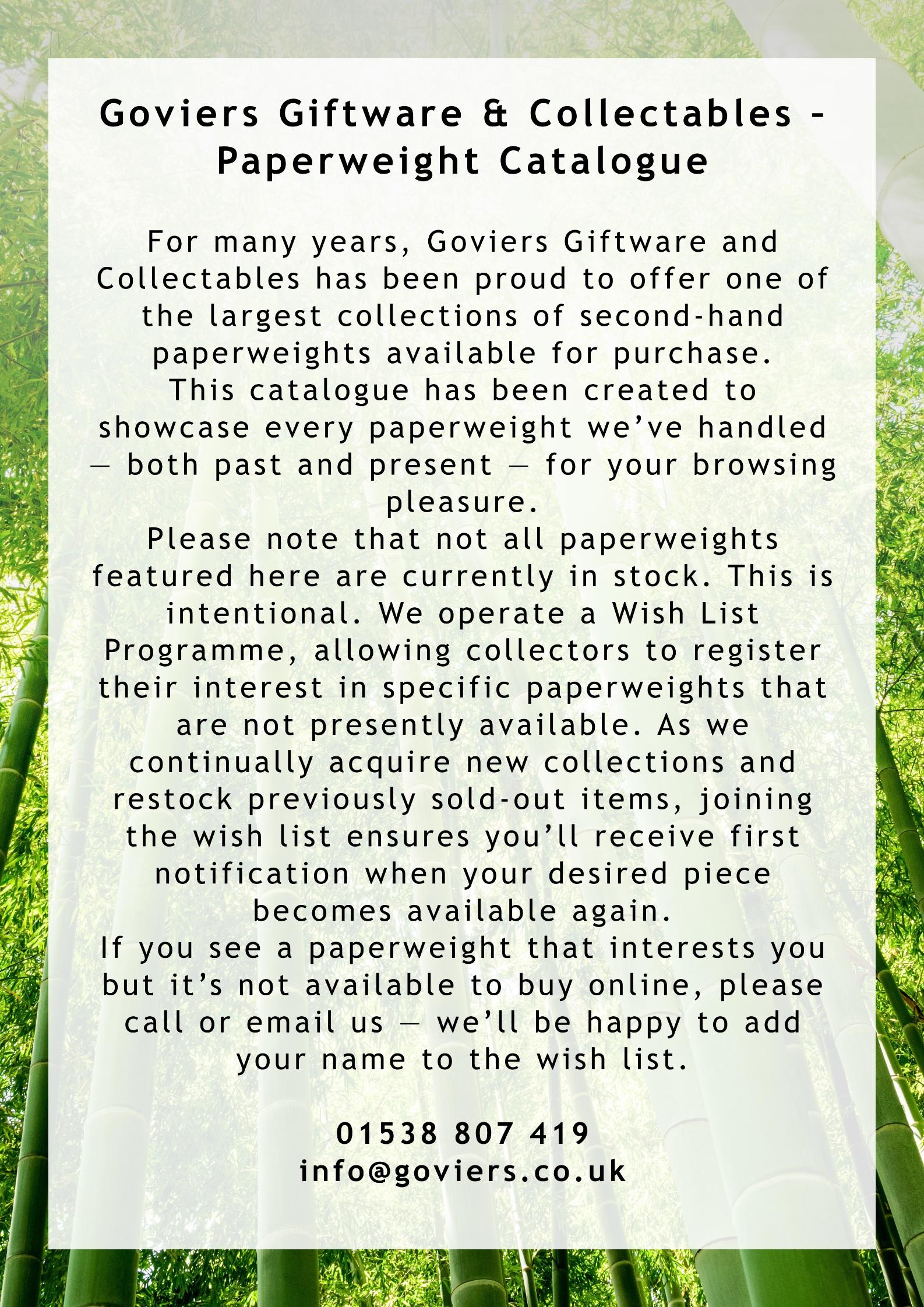 Goviers Giftware & Collectables - Paperweight Catalogue

For many years, Goviers Giftware and Collectables has been proud to offer one of the largest collections of second-hand paperweights available for purchase.
This catalogue has been created to showcase every paperweight we've handled — both past and present — for your browsing pleasure.
Please note that not all paperweights featured here are currently in stock. This is intentional. We operate a Wish List Programme, allowing collectors to register their interest in specific paperweights that are not presently available. As we continually acquire new collections and restock previously sold-out items, joining the wish list ensures you'll receive first notification when your desired piece becomes available again.
If you see a paperweight that interests you but it's not available to buy online, please call or email us — we'll be happy to add your name to the wish list.

01538 807 419
info@goviers.co.uk